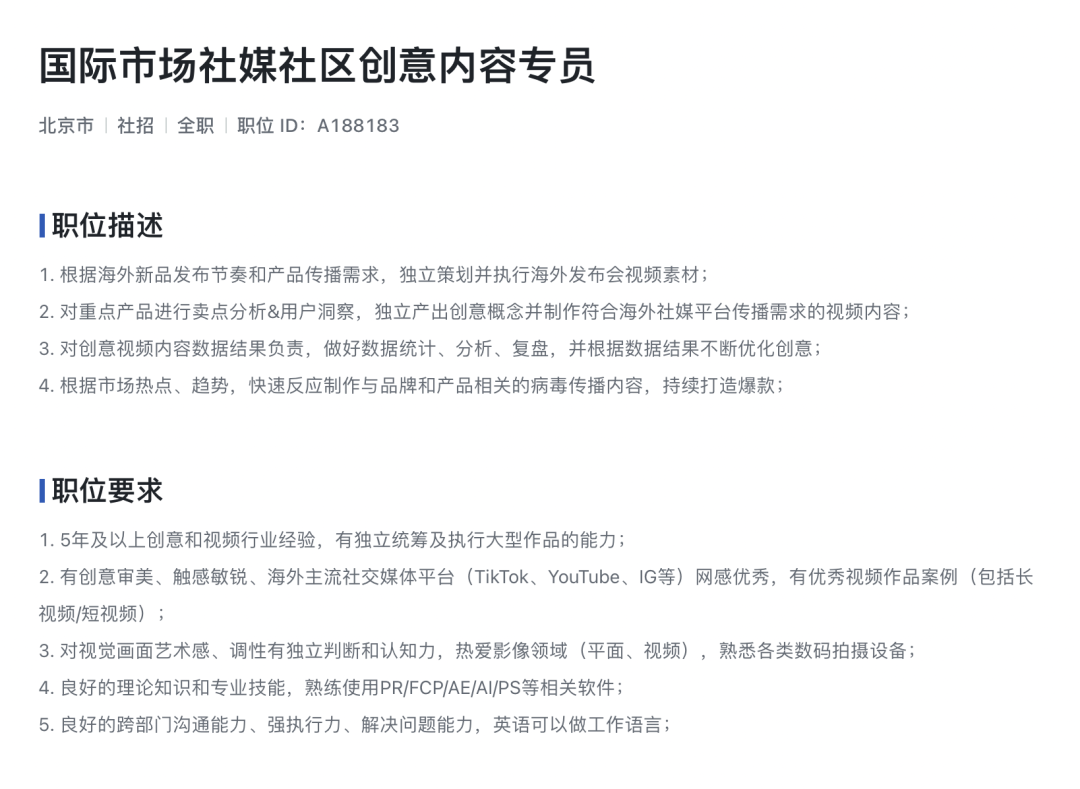 国际市场社媒社区创意内容专员

北京市 | 社招 | 全职 | 职位 ID：A188183

职位描述

1. 根据海外新品发布节奏和产品传播需求，独立策划并执行海外发布会视频素材；
2. 对重点产品进行卖点分析&用户洞察，独立产出创意概念并制作符合海外社媒平台传播需求的视频内容；
3. 对创意视频内容数据结果负责，做好数据统计、分析、复盘，并根据数据结果不断优化创意；
4. 根据市场热点、趋势，快速反应制作与品牌和产品相关的病毒传播内容，持续打造爆款；

职位要求

1. 5年及以上创意和视频行业经验，有独立统筹及执行大型作品的能力；
2. 有创意审美、触感敏锐、海外主流社交媒体平台（TikTok、YouTube、IG等）网感优秀，有优秀视频作品案例（包括长视频/短视频）；
3. 对视觉画面艺术感、调性有独立判断和认知力，热爱影像领域（平面、视频），熟悉各类数码拍摄设备；
4. 良好的理论知识和专业技能，熟练使用PR/FCP/AE/AI/PS等相关软件；
5. 良好的跨部门沟通能力、强执行力、解决问题能力，英语可以做工作语言；